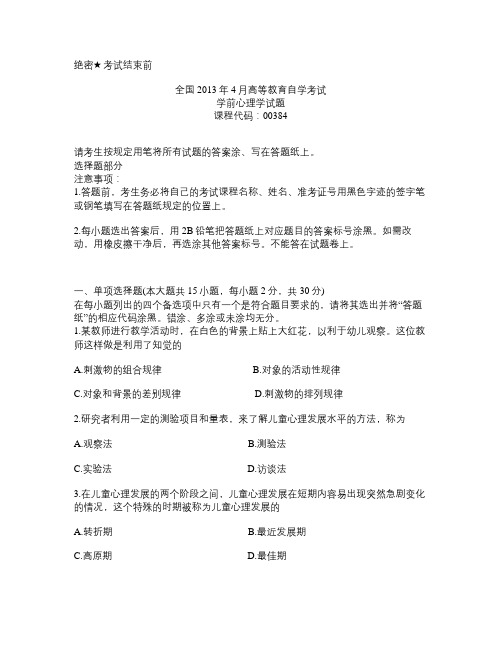 绝密★考试结束前

全国 2013 年 4 月高等教育自学考试
学前心理学试题
课程代码：00384

请考生按规定用笔将所有试题的答案涂、写在答题纸上。
选择题部分
注意事项：
1.答题前，考生务必将自己的考试课程名称、姓名、准考证号用黑色字迹的签字笔或钢笔填写在答题纸规定的位置上。

2.每小题选出答案后，用 2B 铅笔把答题纸上对应题目的答案标号涂黑。如需改动，用橡皮擦干净后，再选涂其他答案标号。不能答在试题卷上。

一、单项选择题(本大题共 15 小题，每小题 2 分，共 30 分)
在每小题列出的四个备选项中只有一个是符合题目要求的，请将其选出并将“答题纸”的相应代码涂黑。错涂、多涂或未涂均无分。
1.某教师进行教学活动时，在白色的背景上贴上大红花，以利于幼儿观察。这位教师这样做是利用了知觉的

A.刺激物的组合规律
B.对象的活动性规律
C.对象和背景的差别规律
D.刺激物的排列规律

2.研究者利用一定的测验项目和量表，来了解儿童心理发展水平的方法，称为

A.观察法
B.测验法
C.实验法
D.访谈法

3.在儿童心理发展的两个阶段之间，儿童心理发展在短期内容易出现突然急剧变化的情况，这个特殊的时期被称为儿童心理发展的

A.转折期
B.最近发展期
C.高原期
D.最佳期